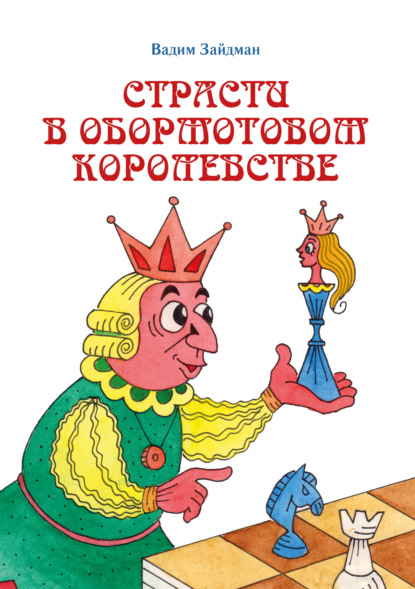 Вадим Зайдман

СТРАСТИ В ОБОРМОТОВОМ КОРОЛЕВСТВЕ